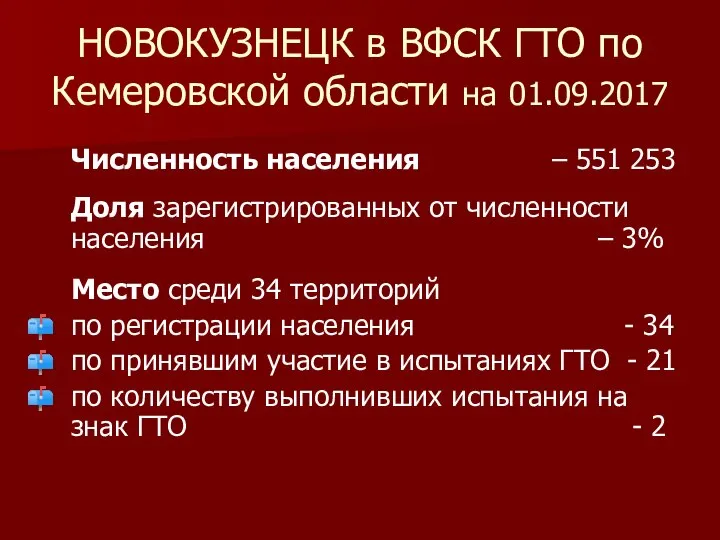 НОВОКУЗНЕЦК в ВФСК ГТО по Кемеровской области на 01.09.2017

Численность населения – 551 253

Доля зарегистрированных от численности населения – 3%

Место среди 34 территорий

по регистрации населения - 34

по принявшим участие в испытаниях ГТО - 21

по количеству выполнивших испытания на знак ГТО - 2